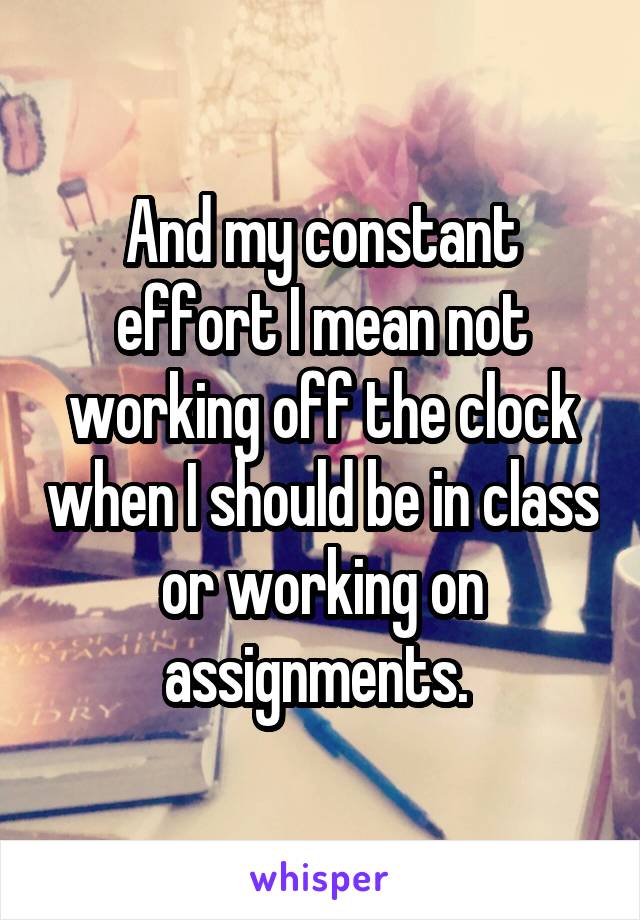 And my constant effort I mean not working off the clock when I should be in class or working on assignments.

whisper